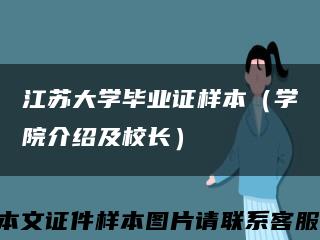 江苏大学毕业证样本（学院介绍及校长）

本文证件样本图片请联系客服